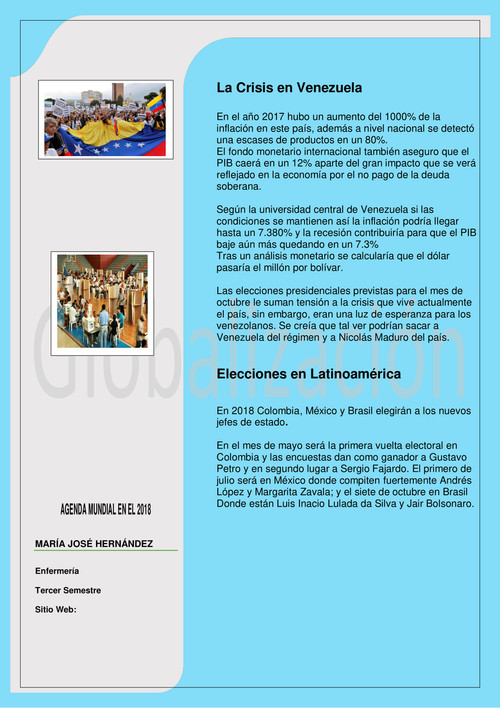 La Crisis en Venezuela

En el año 2017 hubo un aumento del 1000% de la inflación en este país, además a nivel nacional se detectó una escases de productos en un 80%.
El fondo monetario internacional también aseguro que el PIB caerá en un 12% aparte del gran impacto que se verá reflejado en la economía por el no pago de la deuda soberana.

Según la universidad central de Venezuela si las condiciones se mantienen así la inflación podría llegar hasta un 7.380% y la recesión contribuiría para que el PIB baje aún más quedando en un 7.3%
Tras un análisis monetario se calcularía que el dólar pasaría el millón por bolívar.

Las elecciones presidenciales previstas para el mes de octubre le suman tensión a la crisis que vive actualmente el país, sin embargo, eran una luz de esperanza para los venezolanos. Se creía que tal ver podrían sacar a Venezuela del régimen y a Nicolás Maduro del país.

Globalización

Elecciones en Latinoamérica

En 2018 Colombia, México y Brasil elegirán a los nuevos jefes de estado.

En el mes de mayo será la primera vuelta electoral en Colombia y las encuestas dan como ganador a Gustavo Petro y en segundo lugar a Sergio Fajardo. El primero de julio será en México donde compiten fuertemente Andrés López y Margarita Zavala; y el siete de octubre en Brasil Donde están Luis Inacio Lulada da Silva y Jair Bolsonaro.

AGENDA MUNDIAL EN EL 2018

MARÍA JOSÉ HERNÁNDEZ

Enfermería

Tercer Semestre

Sitio Web: